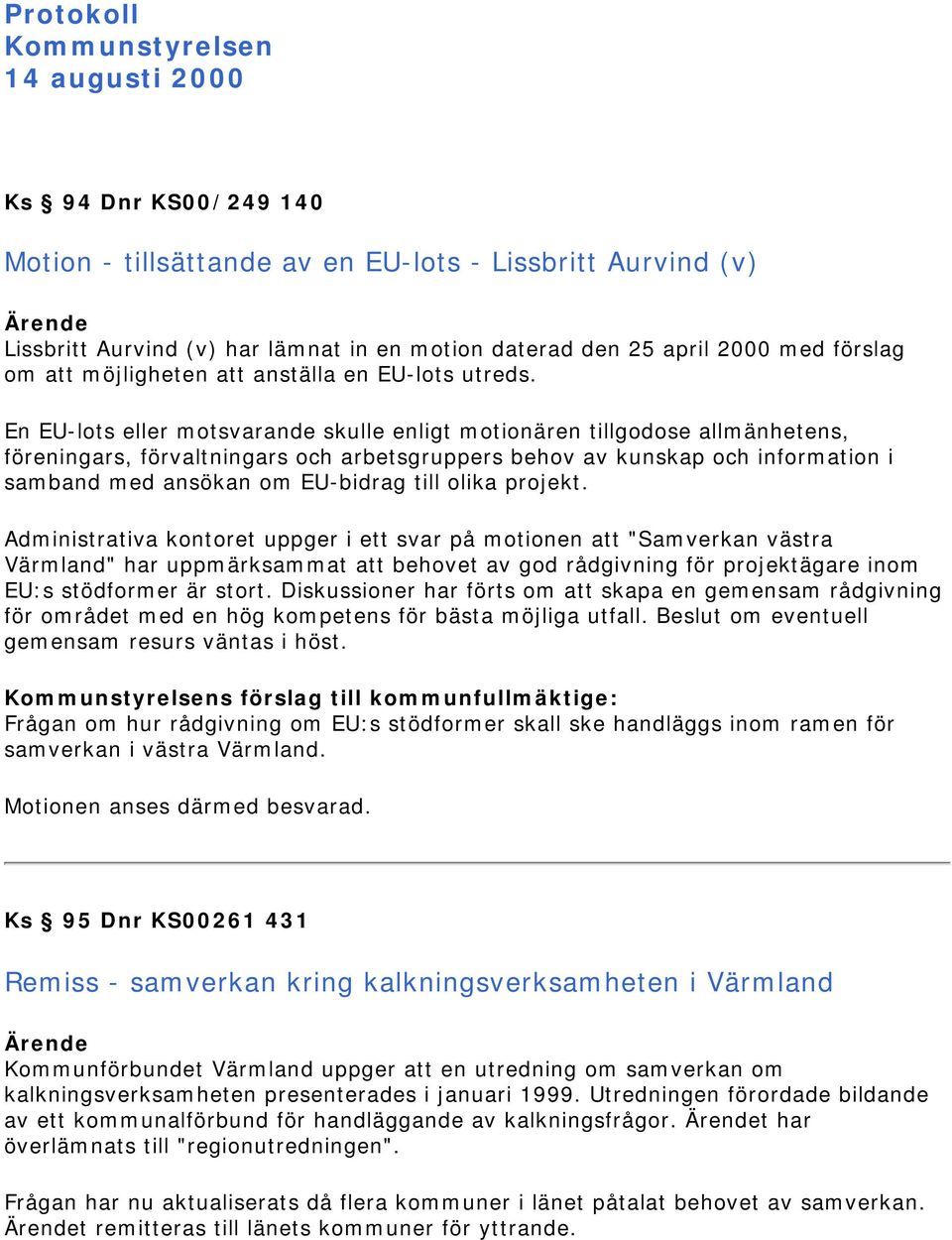 Protokoll
Kommunstyrelsen
14 augusti 2000

Ks § 94 Dnr KS00/249 140

Motion - tillsättande av en EU-lots - Lissbritt Aurvind (v)

Ärende
Lissbritt Aurvind (v) har lämnat in en motion daterad den 25 april 2000 med förslag om att möjligheten att anställa en EU-lots utreds.

En EU-lots eller motsvarande skulle enligt motionären tillgodose allmänhetens, föreningars, förvaltningars och arbetsgruppers behov av kunskap och information i samband med ansökan om EU-bidrag till olika projekt.

Administrativa kontoret uppger i ett svar på motionen att "Samverkan västra Värmland" har uppmärksammat att behovet av god rådgivning för projektägare inom EU:s stödformer är stort. Diskussioner har förts om att skapa en gemensam rådgivning för området med en hög kompetens för bästa möjliga utfall. Beslut om eventuell gemensam resurs väntas i höst.

Kommunstyrelsens förslag till kommunfullmäktige:
Frågan om hur rådgivning om EU:s stödformer skall ske handläggs inom ramen för samverkan i västra Värmland.

Motionen anses därmed besvarad.

Ks § 95 Dnr KS00261 431

Remiss - samverkan kring kalkningsverksamheten i Värmland

Ärende
Kommunförbundet Värmland uppger att en utredning om samverkan om kalkningsverksamheten presenterades i januari 1999. Utredningen förordade bildande av ett kommunalförbund för handläggande av kalkningsfrågor. Ärendet har överlämnats till "regionutredningen".

Frågan har nu aktualiserats då flera kommuner i länet påtalat behovet av samverkan. Ärendet remitteras till länets kommuner för yttrande.